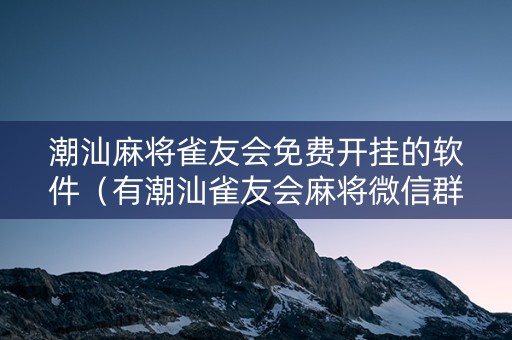 潮汕麻将雀友会免费开挂的软件（有潮汕雀友会麻将微信群